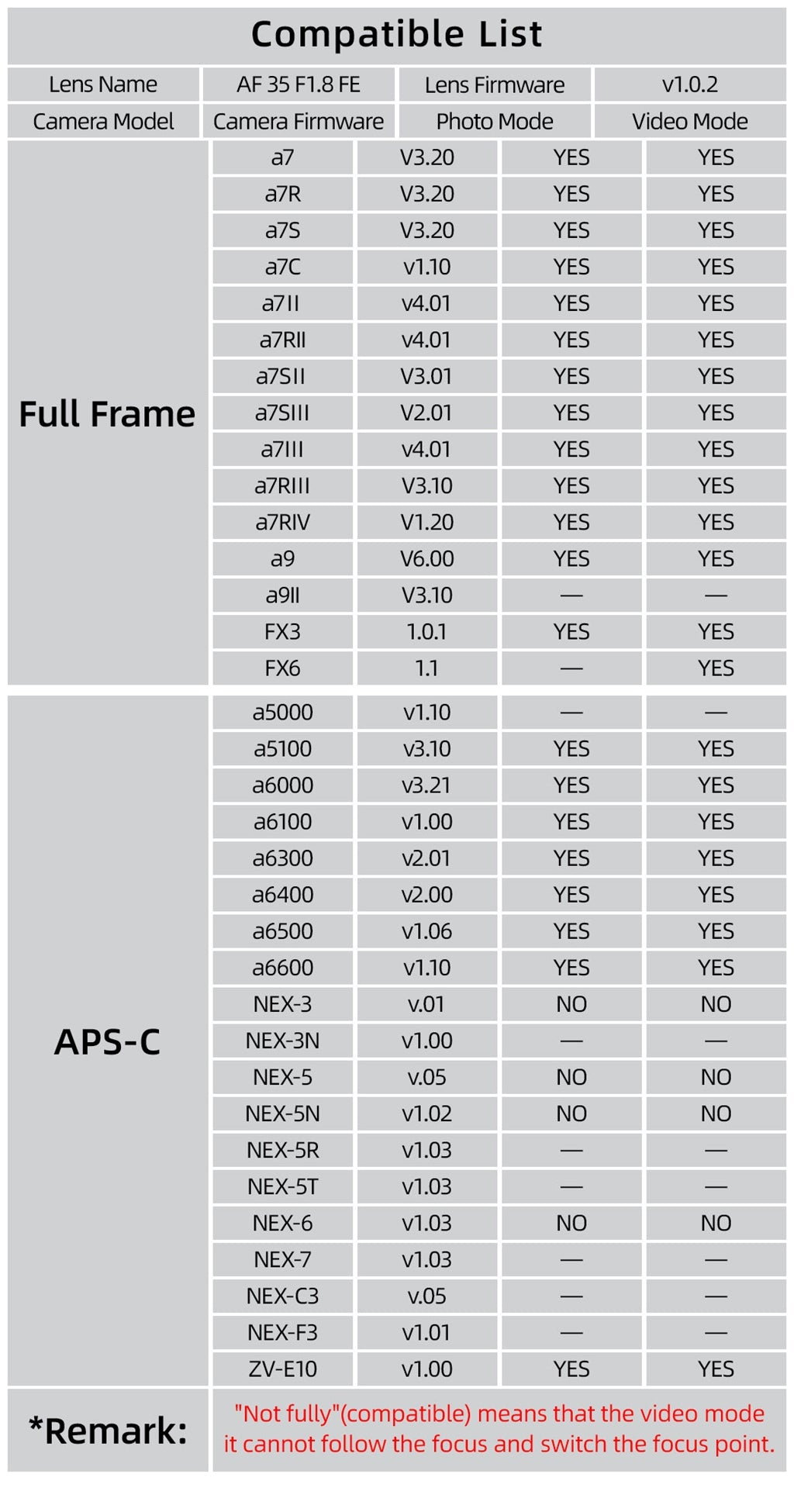 Compatible List

| Lens Name | AF 35 F1.8 FE | Lens Firmware | v1.0.2 |
|---|---|---|---|
| Camera Model | Camera Firmware | Photo Mode | Video Mode |

| | | | | |
|---|---|---|---|---|
| Full Frame | a7 | V3.20 | YES | YES |
| | a7R | V3.20 | YES | YES |
| | a7S | V3.20 | YES | YES |
| | a7C | v1.10 | YES | YES |
| | a7II | v4.01 | YES | YES |
| | a7RII | v4.01 | YES | YES |
| | a7SII | V3.01 | YES | YES |
| | a7SIII | V2.01 | YES | YES |
| | a7III | v4.01 | YES | YES |
| | a7RIII | V3.10 | YES | YES |
| | a7RIV | V1.20 | YES | YES |
| | a9 | V6.00 | YES | YES |
| | a9II | V3.10 | — | — |
| | FX3 | 1.0.1 | YES | YES |
| | FX6 | 1.1 | — | YES |
| APS-C | a5000 | v1.10 | — | — |
| | a5100 | v3.10 | YES | YES |
| | a6000 | v3.21 | YES | YES |
| | a6100 | v1.00 | YES | YES |
| | a6300 | v2.01 | YES | YES |
| | a6400 | v2.00 | YES | YES |
| | a6500 | v1.06 | YES | YES |
| | a6600 | v1.10 | YES | YES |
| | NEX-3 | v.01 | NO | NO |
| | NEX-3N | v1.00 | — | — |
| | NEX-5 | v.05 | NO | NO |
| | NEX-5N | v1.02 | NO | NO |
| | NEX-5R | v1.03 | — | — |
| | NEX-5T | v1.03 | — | — |
| | NEX-6 | v1.03 | NO | NO |
| | NEX-7 | v1.03 | — | — |
| | NEX-C3 | v.05 | — | — |
| | NEX-F3 | v1.01 | — | — |
| | ZV-E10 | v1.00 | YES | YES |

*Remark: "Not fully"(compatible) means that the video mode it cannot follow the focus and switch the focus point.